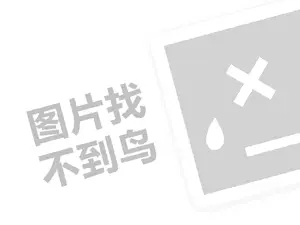 图片找
不到鸟